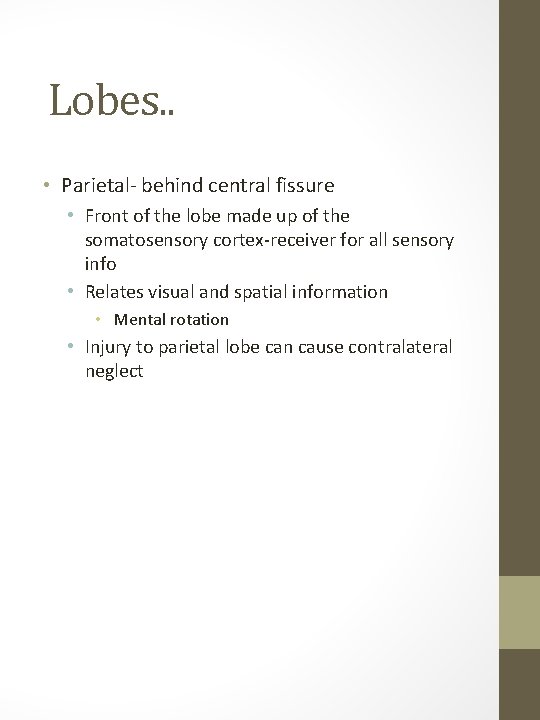 Lobes..

• Parietal- behind central fissure
  • Front of the lobe made up of the somatosensory cortex-receiver for all sensory info
  • Relates visual and spatial information
    • Mental rotation
  • Injury to parietal lobe can cause contralateral neglect